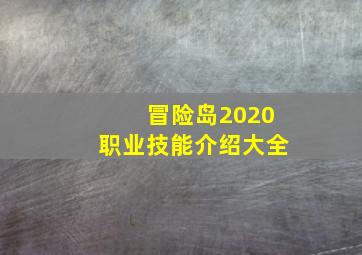 冒险岛2020
职业技能介绍大全